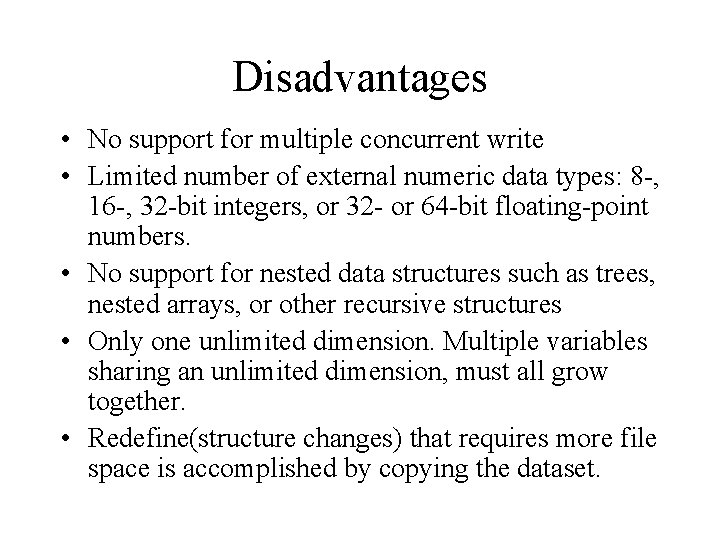 Disadvantages

• No support for multiple concurrent write

• Limited number of external numeric data types: 8-, 16-, 32-bit integers, or 32- or 64-bit floating-point numbers.

• No support for nested data structures such as trees, nested arrays, or other recursive structures

• Only one unlimited dimension. Multiple variables sharing an unlimited dimension, must all grow together.

• Redefine(structure changes) that requires more file space is accomplished by copying the dataset.